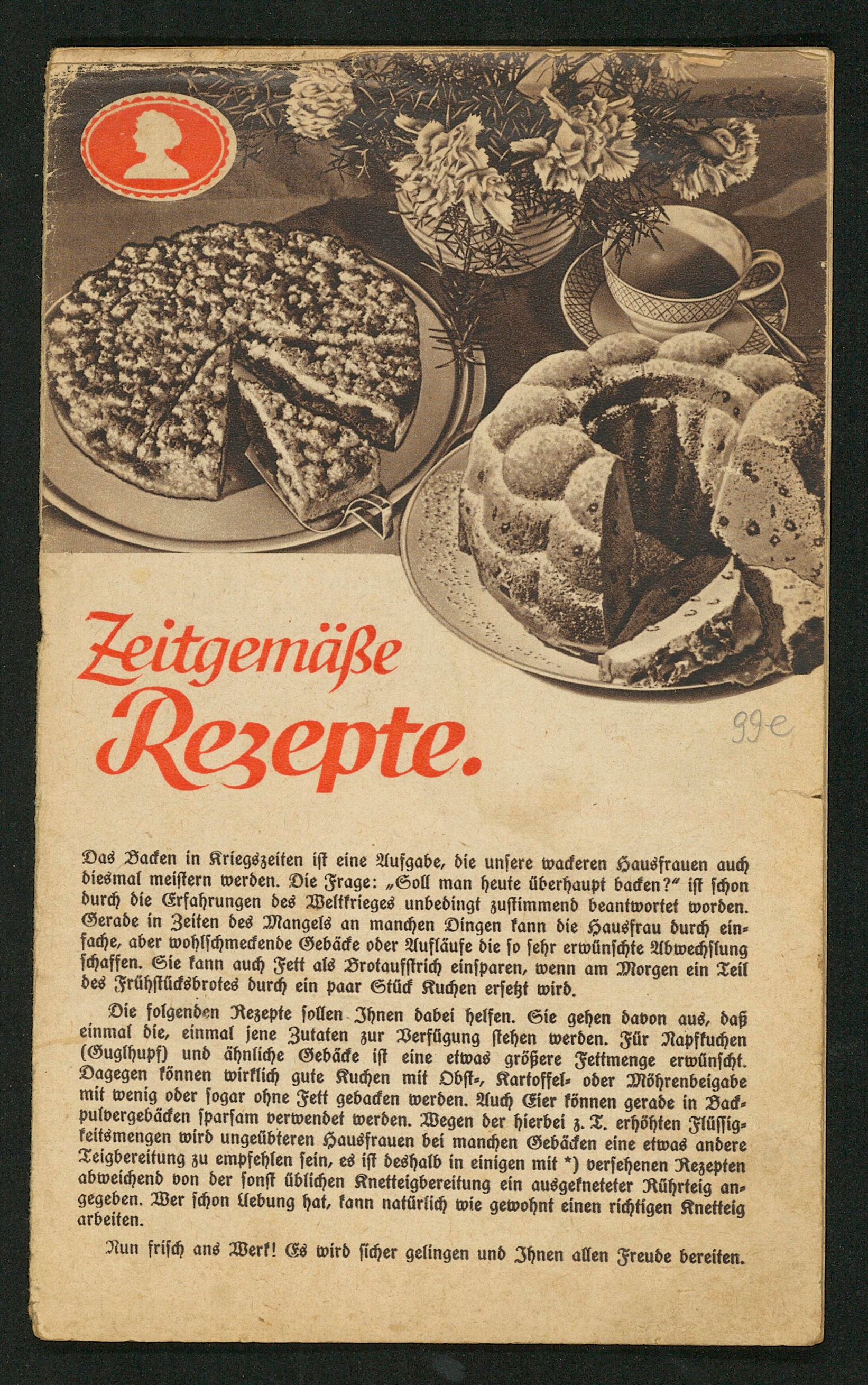 Zeitgemäße Rezepte.

99e

Das Backen in Kriegszeiten ist eine Aufgabe, die unsere wackeren Hausfrauen auch diesmal meistern werden. Die Frage: „Soll man heute überhaupt backen?" ist schon durch die Erfahrungen des Weltkrieges unbedingt zustimmend beantwortet worden. Gerade in Zeiten des Mangels an manchen Dingen kann die Hausfrau durch einfache, aber wohlschmeckende Gebäcke oder Aufläufe die so sehr erwünschte Abwechslung schaffen. Sie kann auch Fett als Brotaufstrich einsparen, wenn am Morgen ein Teil des Frühstücksbrotes durch ein paar Stück Kuchen ersetzt wird.

Die folgenden Rezepte sollen Ihnen dabei helfen. Sie gehen davon aus, daß einmal die, einmal jene Zutaten zur Verfügung stehen werden. Für Napfkuchen (Guglhupf) und ähnliche Gebäcke ist eine etwas größere Fettmenge erwünscht. Dagegen können wirklich gute Kuchen mit Obst-, Kartoffel- oder Möhrenbeigabe mit wenig oder sogar ohne Fett gebacken werden. Auch Eier können gerade in Backpulvergebäcken sparsam verwendet werden. Wegen der hierbei z. T. erhöhten Flüssigkeitsmengen wird ungeübteren Hausfrauen bei manchen Gebäcken eine etwas andere Teigbereitung zu empfehlen sein, es ist deshalb in einigen mit *) versehenen Rezepten abweichend von der sonst üblichen Knetteigbereitung ein ausgekneteter Rührteig angegeben. Wer schon Uebung hat, kann natürlich wie gewohnt einen richtigen Knetteig arbeiten.

Nun frisch ans Werk! Es wird sicher gelingen und Ihnen allen Freude bereiten.